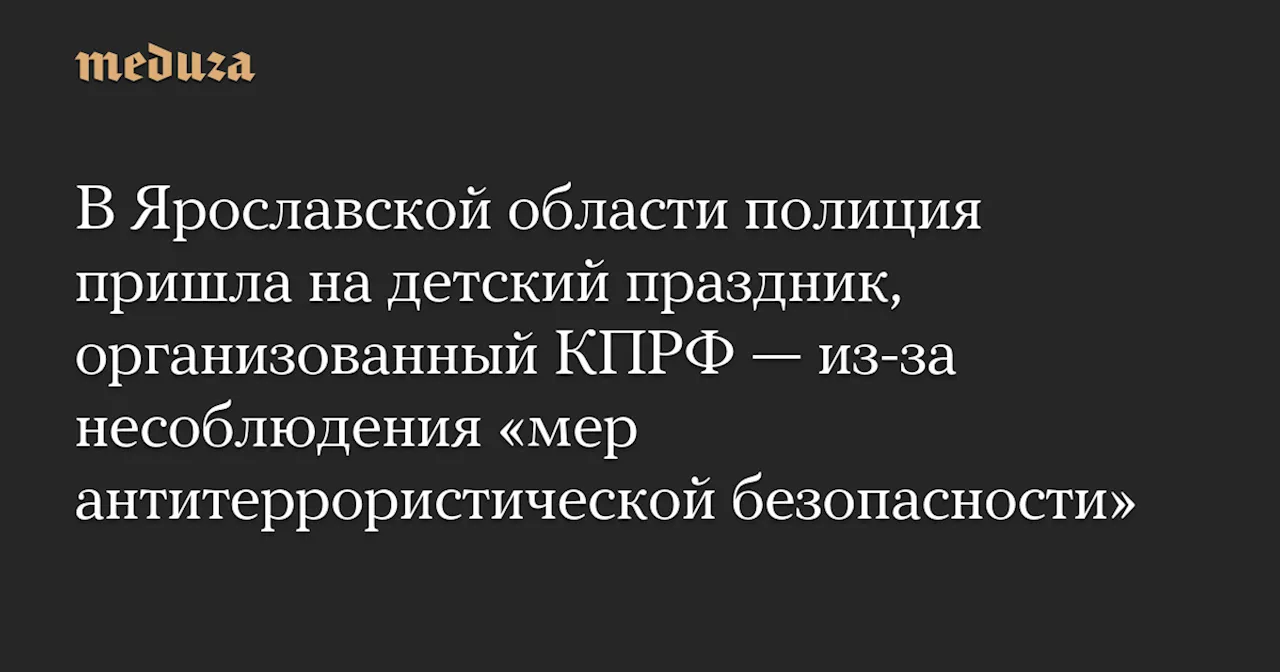 meduza

В Ярославской области полиция пришла на детский праздник, организованный КПРФ — из-за несоблюдения «мер антитеррористической безопасности»